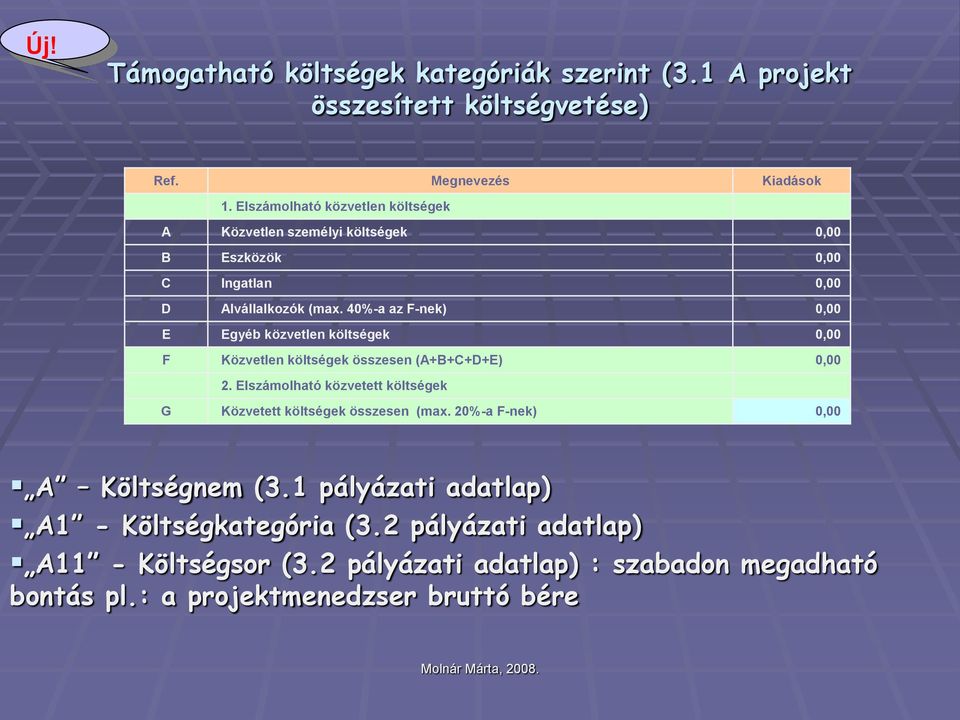 Új!

Támogatható költségek kategóriák szerint (3.1 A projekt összesített költségvetése)

| Ref. | Megnevezés | Kiadások |
|---|---|---|
| | 1. Elszámolható közvetlen költségek | |
| A | Közvetlen személyi költségek | 0,00 |
| B | Eszközök | 0,00 |
| C | Ingatlan | 0,00 |
| D | Alvállalkozók (max. 40%-a az F-nek) | 0,00 |
| E | Egyéb közvetlen költségek | 0,00 |
| F | Közvetlen költségek összesen (A+B+C+D+E) | 0,00 |
| | 2. Elszámolható közvetett költségek | |
| G | Közvetett költségek összesen (max. 20%-a F-nek) | 0,00 |

▪„A” – Költségnem (3.1 pályázati adatlap)
▪„A1” - Költségkategória (3.2 pályázati adatlap)
▪„A11” - Költségsor (3.2 pályázati adatlap) : szabadon megadható bontás pl.: a projektmenedzser bruttó bére

Molnár Márta, 2008.